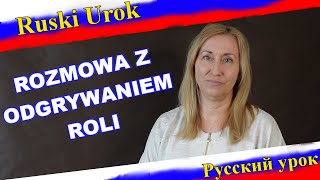 Ruski Urok

ROZMOWA Z ODGRYWANIEM ROLI

Русский урок